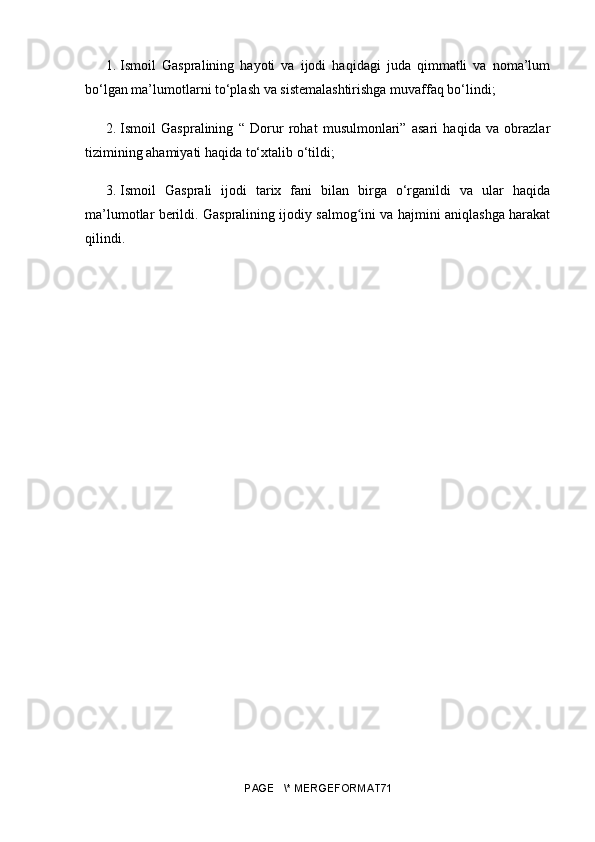 Docx.uz Docx.uz Docx.uz

1. Ismoil Gaspralining hayoti va ijodi haqidagi juda qimmatli va noma’lum bo‘lgan ma’lumotlarni to‘plash va sistemalashtirishga muvaffaq bo‘lindi;

2. Ismoil Gaspralining “ Dorur rohat musulmonlari” asari haqida va obrazlar tizimining ahamiyati haqida to‘xtalib o‘tildi;

3. Ismoil Gasprali ijodi tarix fani bilan birga o‘rganildi va ular haqida ma’lumotlar berildi. Gaspralining ijodiy salmog‘ini va hajmini aniqlashga harakat qilindi.

Docx.uz Docx.uz Docx.uz

Docx.uz Docx.uz Docx.uz

Docx.uz Docx.uz Docx.uz

PAGE \* MERGEFORMAT71